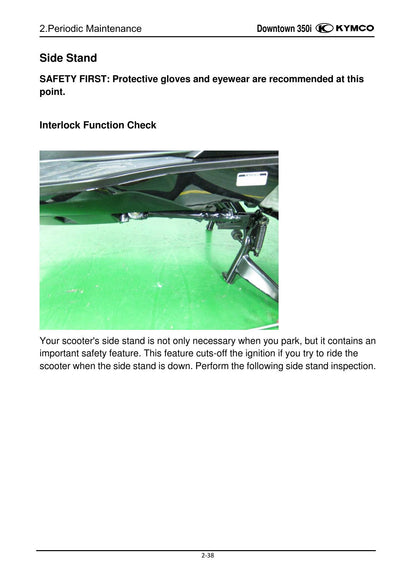 2.Periodic Maintenance

Downtown 350i KYMCO

Side Stand

SAFETY FIRST: Protective gloves and eyewear are recommended at this point.

Interlock Function Check

Your scooter's side stand is not only necessary when you park, but it contains an important safety feature. This feature cuts-off the ignition if you try to ride the scooter when the side stand is down. Perform the following side stand inspection.

2-38